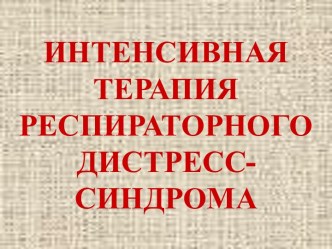 ИНТЕНСИВНАЯ ТЕРАПИЯ РЕСПИРАТОРНОГО ДИСТРЕСС-СИНДРОМА